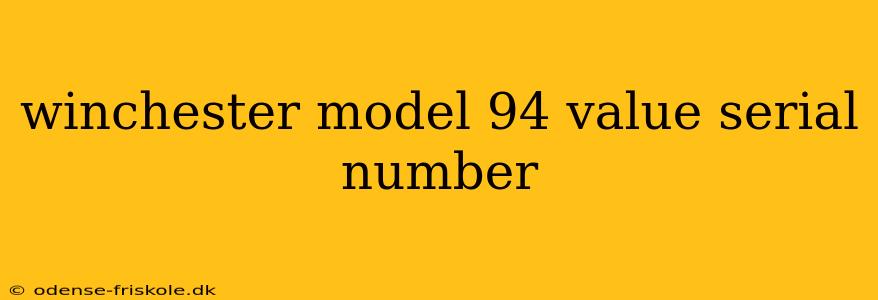 winchester model 94 value serial number

© odense-friskole.dk